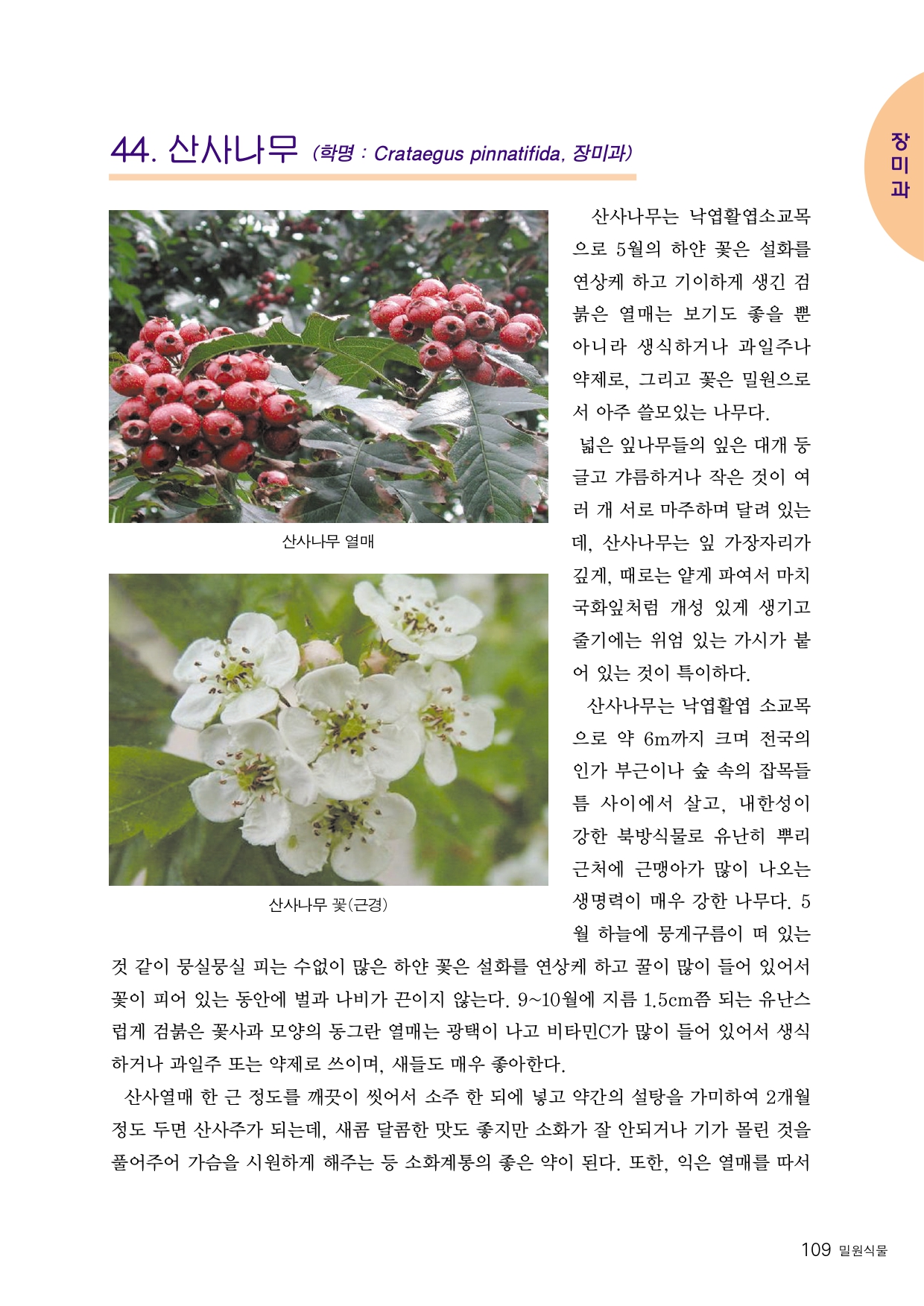 장미과

44. 산사나무 (학명 : Crataegus pinnatifida, 장미과)

산사나무 열매

산사나무 꽃(근경)

산사나무는 낙엽활엽소교목으로 5월의 하얀 꽃은 설화를 연상케 하고 기이하게 생긴 검붉은 열매는 보기도 좋을 뿐 아니라 생식하거나 과일주나 약제로, 그리고 꽃은 밀원으로서 아주 쓸모있는 나무다.

넓은 잎나무들의 잎은 대개 둥글고 갸름하거나 작은 것이 여러 개 서로 마주하며 달려 있는데, 산사나무는 잎 가장자리가 깊게, 때로는 얕게 파여서 마치 국화잎처럼 개성 있게 생기고 줄기에는 위엄 있는 가시가 붙어 있는 것이 특이하다.

산사나무는 낙엽활엽 소교목으로 약 6m까지 크며 전국의 인가 부근이나 숲 속의 잡목들 틈 사이에서 살고, 내한성이 강한 북방식물로 유난히 뿌리 근처에 근맹아가 많이 나오는 생명력이 매우 강한 나무다. 5월 하늘에 뭉게구름이 떠 있는 것 같이 뭉실뭉실 피는 수없이 많은 하얀 꽃은 설화를 연상케 하고 꿀이 많이 들어 있어서 꽃이 피어 있는 동안에 벌과 나비가 끈이지 않는다. 9~10월에 지름 1.5cm쯤 되는 유난스럽게 검붉은 꽃사과 모양의 동그란 열매는 광택이 나고 비타민C가 많이 들어 있어서 생식하거나 과일주 또는 약제로 쓰이며, 새들도 매우 좋아한다.

산사열매 한 근 정도를 깨끗이 씻어서 소주 한 되에 넣고 약간의 설탕을 가미하여 2개월 정도 두면 산사주가 되는데, 새콤 달콤한 맛도 좋지만 소화가 잘 안되거나 기가 몰린 것을 풀어주어 가슴을 시원하게 해주는 등 소화계통의 좋은 약이 된다. 또한, 익은 열매를 따서

109 밀원식물